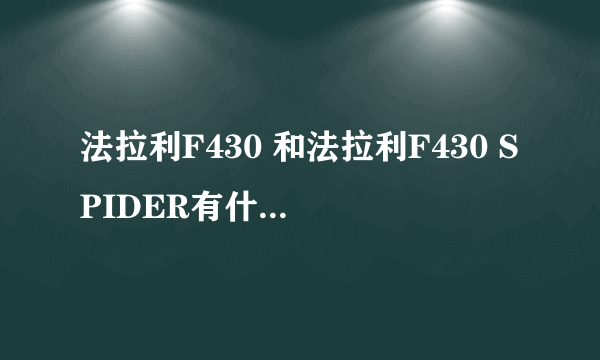 法拉利F430 和法拉利F430 SPIDER有什...